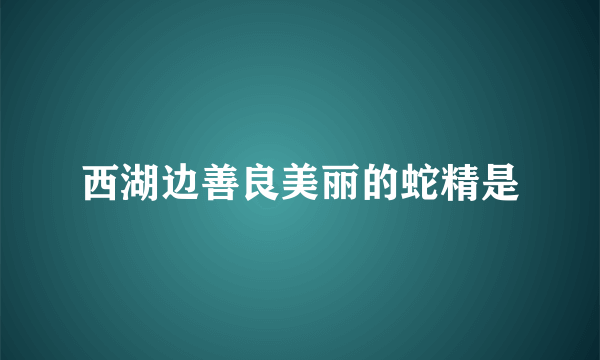 西湖边善良美丽的蛇精是